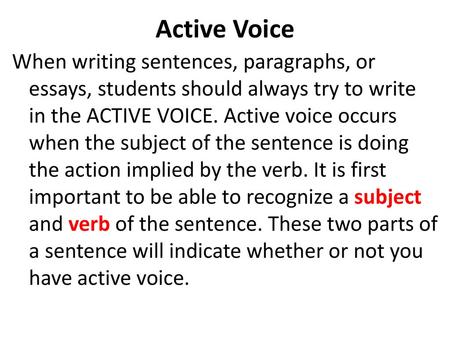 Active Voice

When writing sentences, paragraphs, or essays, students should always try to write in the ACTIVE VOICE. Active voice occurs when the subject of the sentence is doing the action implied by the verb. It is first important to be able to recognize a subject and verb of the sentence. These two parts of a sentence will indicate whether or not you have active voice.